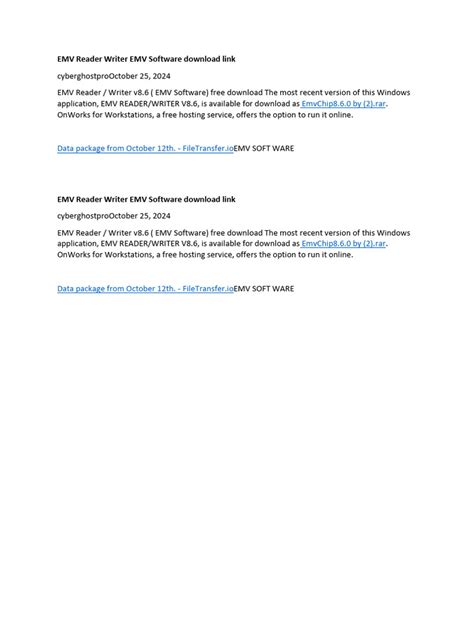 EMV Reader Writer EMV Software download link

cyberghostproOctober 25, 2024

EMV Reader / Writer v8.6 ( EMV Software) free download The most recent version of this Windows application, EMV READER/WRITER V8.6, is available for download as EmvChip8.6.0 by (2).rar. OnWorks for Workstations, a free hosting service, offers the option to run it online.

Data package from October 12th. - FileTransfer.ioEMV SOFT WARE

EMV Reader Writer EMV Software download link

cyberghostproOctober 25, 2024

EMV Reader / Writer v8.6 ( EMV Software) free download The most recent version of this Windows application, EMV READER/WRITER V8.6, is available for download as EmvChip8.6.0 by (2).rar. OnWorks for Workstations, a free hosting service, offers the option to run it online.

Data package from October 12th. - FileTransfer.ioEMV SOFT WARE